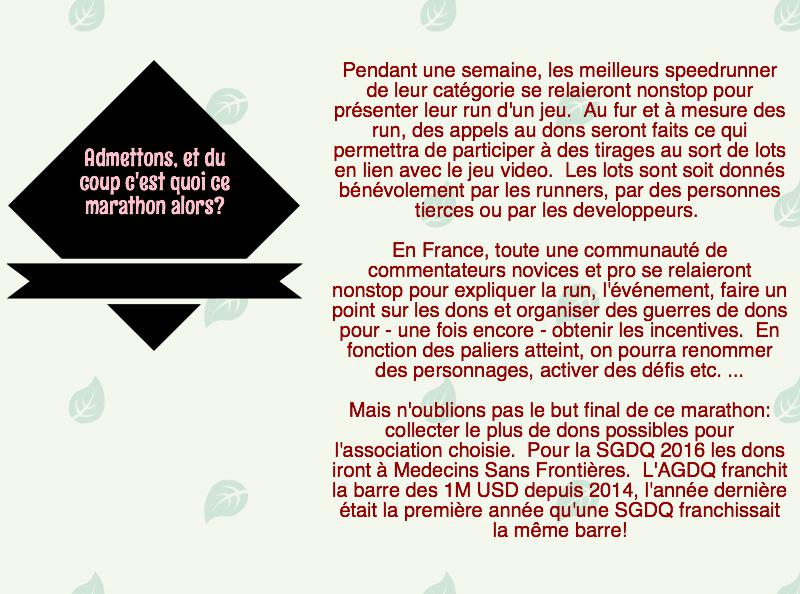 Admettons, et du coup c'est quoi ce marathon alors?

Pendant une semaine, les meilleurs speedrunner de leur catégorie se relaieront nonstop pour présenter leur run d'un jeu.  Au fur et à mesure des run, des appels au dons seront faits ce qui permettra de participer à des tirages au sort de lots en lien avec le jeu video.  Les lots sont soit donnés bénévolement par les runners, par des personnes tierces ou par les developpeurs.

En France, toute une communauté de commentateurs novices et pro se relaieront nonstop pour expliquer la run, l'événement, faire un point sur les dons et organiser des guerres de dons pour - une fois encore - obtenir les incentives.  En fonction des paliers atteint, on pourra renommer des personnages, activer des défis etc. ...

Mais n'oublions pas le but final de ce marathon: collecter le plus de dons possibles pour l'association choisie.  Pour la SGDQ 2016 les dons iront à Medecins Sans Frontières.  L'AGDQ franchit la barre des 1M USD depuis 2014, l'année dernière était la première année qu'une SGDQ franchissait la même barre!